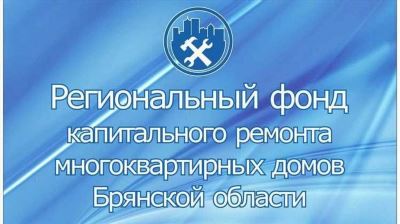 Региональный фонд капитального ремонта многоквартирных домов Брянской области